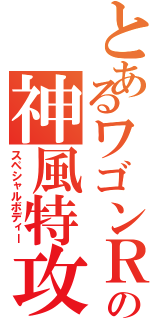 とあるワゴンＲの
神風特攻
スペシャルボディー